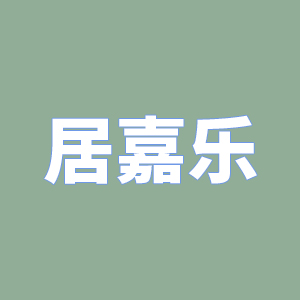 居嘉乐